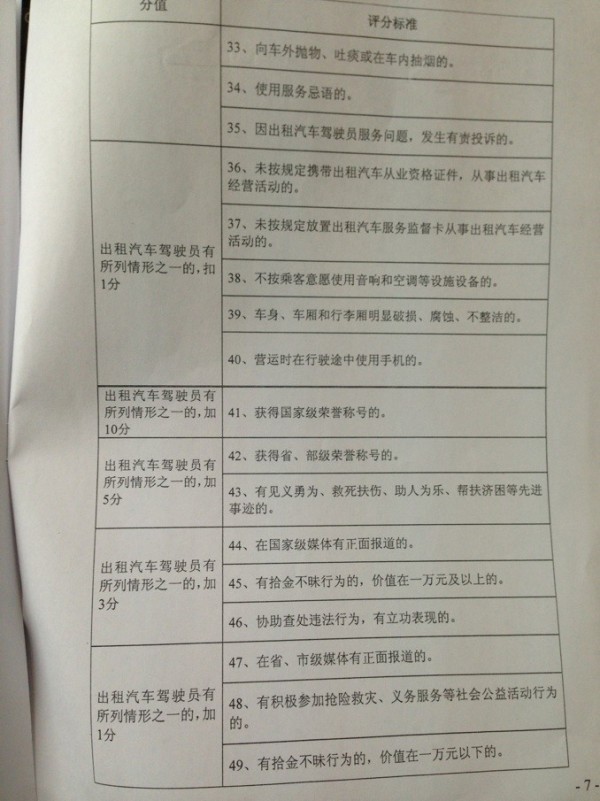 | 分值 | 评分标准 |
|---|---|
|  | 33、向车外抛物、吐痰或在车内抽烟的。 |
|  | 34、使用服务忌语的。 |
|  | 35、因出租汽车驾驶员服务问题，发生有责投诉的。 |
| 出租汽车驾驶员有所列情形之一的，扣1分 | 36、未按规定携带出租汽车从业资格证件，从事出租汽车经营活动的。 |
|  | 37、未按规定放置出租汽车服务监督卡从事出租汽车经营活动的。 |
|  | 38、不按乘客意愿使用音响和空调等设施设备的。 |
|  | 39、车身、车厢和行李厢明显破损、腐蚀、不整洁的。 |
|  | 40、营运时在行驶途中使用手机的。 |
| 出租汽车驾驶员有所列情形之一的，加10分 | 41、获得国家级荣誉称号的。 |
| 出租汽车驾驶员有所列情形之一的，加5分 | 42、获得省、部级荣誉称号的。 |
|  | 43、有见义勇为、救死扶伤、助人为乐、帮扶济困等先进事迹的。 |
| 出租汽车驾驶员有所列情形之一的，加3分 | 44、在国家级媒体有正面报道的。 |
|  | 45、有拾金不昧行为的，价值在一万元及以上的。 |
|  | 46、协助查处违法行为，有立功表现的。 |
| 出租汽车驾驶员有所列情形之一的，加1分 | 47、在省、市级媒体有正面报道的。 |
|  | 48、有积极参加抢险救灾、义务服务等社会公益活动行为的。 |
|  | 49、有拾金不昧行为的，价值在一万元以下的。 |

- 7 -